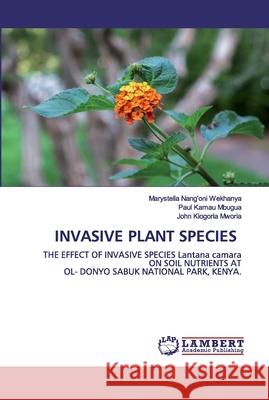 Marystella Nang'oni Wekhanya
Paul Kamau Mbugua
John Kiogoria Mworia

INVASIVE PLANT SPECIES

THE EFFECT OF INVASIVE SPECIES Lantana camara ON SOIL NUTRIENTS AT OL- DONYO SABUK NATIONAL PARK, KENYA.

LAP LAMBERT Academic Publishing

Kraina Książek